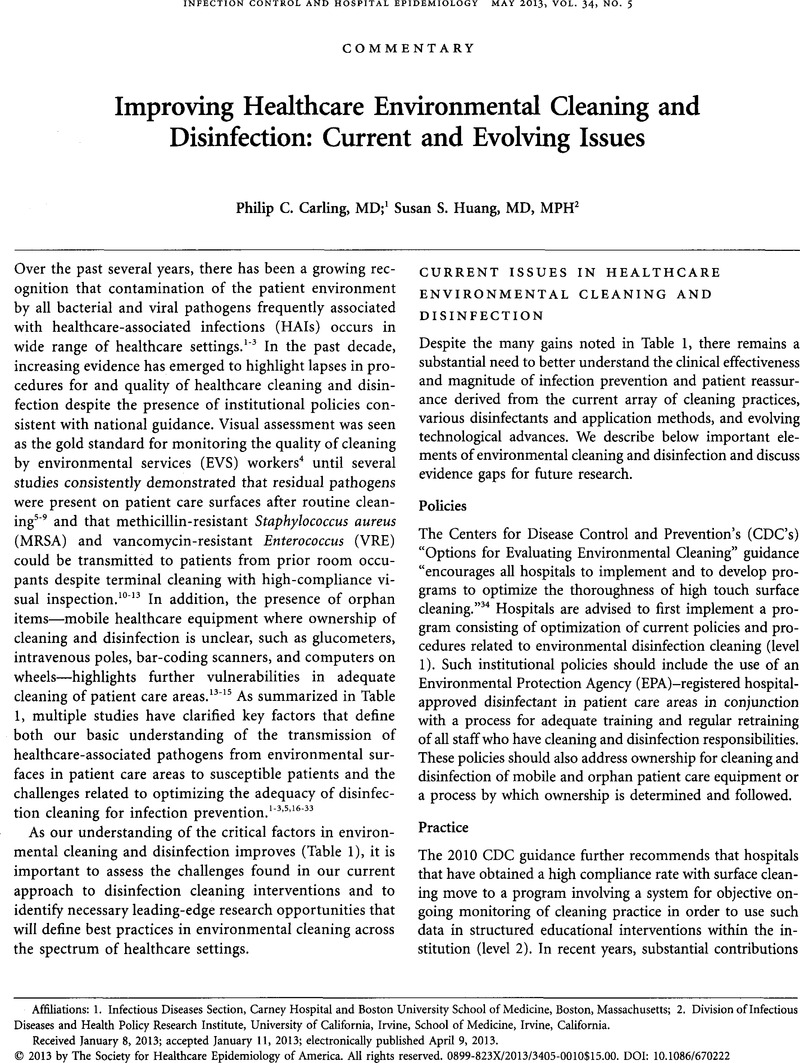 INFECTION CONTROL AND HOSPITAL EPIDEMIOLOGY MAY 2013, VOL. 34, NO. 5

COMMENTARY

Improving Healthcare Environmental Cleaning and Disinfection: Current and Evolving Issues

Philip C. Carling, MD;$^1$ Susan S. Huang, MD, MPH$^2$

Over the past several years, there has been a growing recognition that contamination of the patient environment by all bacterial and viral pathogens frequently associated with healthcare-associated infections (HAIs) occurs in wide range of healthcare settings.$^{1-3}$ In the past decade, increasing evidence has emerged to highlight lapses in procedures for and quality of healthcare cleaning and disinfection despite the presence of institutional policies consistent with national guidance. Visual assessment was seen as the gold standard for monitoring the quality of cleaning by environmental services (EVS) workers$^4$ until several studies consistently demonstrated that residual pathogens were present on patient care surfaces after routine cleaning$^{5-9}$ and that methicillin-resistant Staphylococcus aureus (MRSA) and vancomycin-resistant Enterococcus (VRE) could be transmitted to patients from prior room occupants despite terminal cleaning with high-compliance visual inspection.$^{10-13}$ In addition, the presence of orphan items—mobile healthcare equipment where ownership of cleaning and disinfection is unclear, such as glucometers, intravenous poles, bar-coding scanners, and computers on wheels—highlights further vulnerabilities in adequate cleaning of patient care areas.$^{13-15}$ As summarized in Table 1, multiple studies have clarified key factors that define both our basic understanding of the transmission of healthcare-associated pathogens from environmental surfaces in patient care areas to susceptible patients and the challenges related to optimizing the adequacy of disinfection cleaning for infection prevention.$^{1-3,5,16-33}$

As our understanding of the critical factors in environmental cleaning and disinfection improves (Table 1), it is important to assess the challenges found in our current approach to disinfection cleaning interventions and to identify necessary leading-edge research opportunities that will define best practices in environmental cleaning across the spectrum of healthcare settings.

CURRENT ISSUES IN HEALTHCARE ENVIRONMENTAL CLEANING AND DISINFECTION

Despite the many gains noted in Table 1, there remains a substantial need to better understand the clinical effectiveness and magnitude of infection prevention and patient reassurance derived from the current array of cleaning practices, various disinfectants and application methods, and evolving technological advances. We describe below important elements of environmental cleaning and disinfection and discuss evidence gaps for future research.

Policies

The Centers for Disease Control and Prevention's (CDC's) "Options for Evaluating Environmental Cleaning" guidance "encourages all hospitals to implement and to develop programs to optimize the thoroughness of high touch surface cleaning."$^{34}$ Hospitals are advised to first implement a program consisting of optimization of current policies and procedures related to environmental disinfection cleaning (level 1). Such institutional policies should include the use of an Environmental Protection Agency (EPA)–registered hospital-approved disinfectant in patient care areas in conjunction with a process for adequate training and regular retraining of all staff who have cleaning and disinfection responsibilities. These policies should also address ownership for cleaning and disinfection of mobile and orphan patient care equipment or a process by which ownership is determined and followed.

Practice

The 2010 CDC guidance further recommends that hospitals that have obtained a high compliance rate with surface cleaning move to a program involving a system for objective ongoing monitoring of cleaning practice in order to use such data in structured educational interventions within the institution (level 2). In recent years, substantial contributions

Affiliations: 1. Infectious Diseases Section, Carney Hospital and Boston University School of Medicine, Boston, Massachusetts; 2. Division of Infectious Diseases and Health Policy Research Institute, University of California, Irvine, School of Medicine, Irvine, California.
Received January 8, 2013; accepted January 11, 2013; electronically published April 9, 2013.
© 2013 by The Society for Healthcare Epidemiology of America. All rights reserved. 0899-823X/2013/3405-0010$15.00. DOI: 10.1086/670222